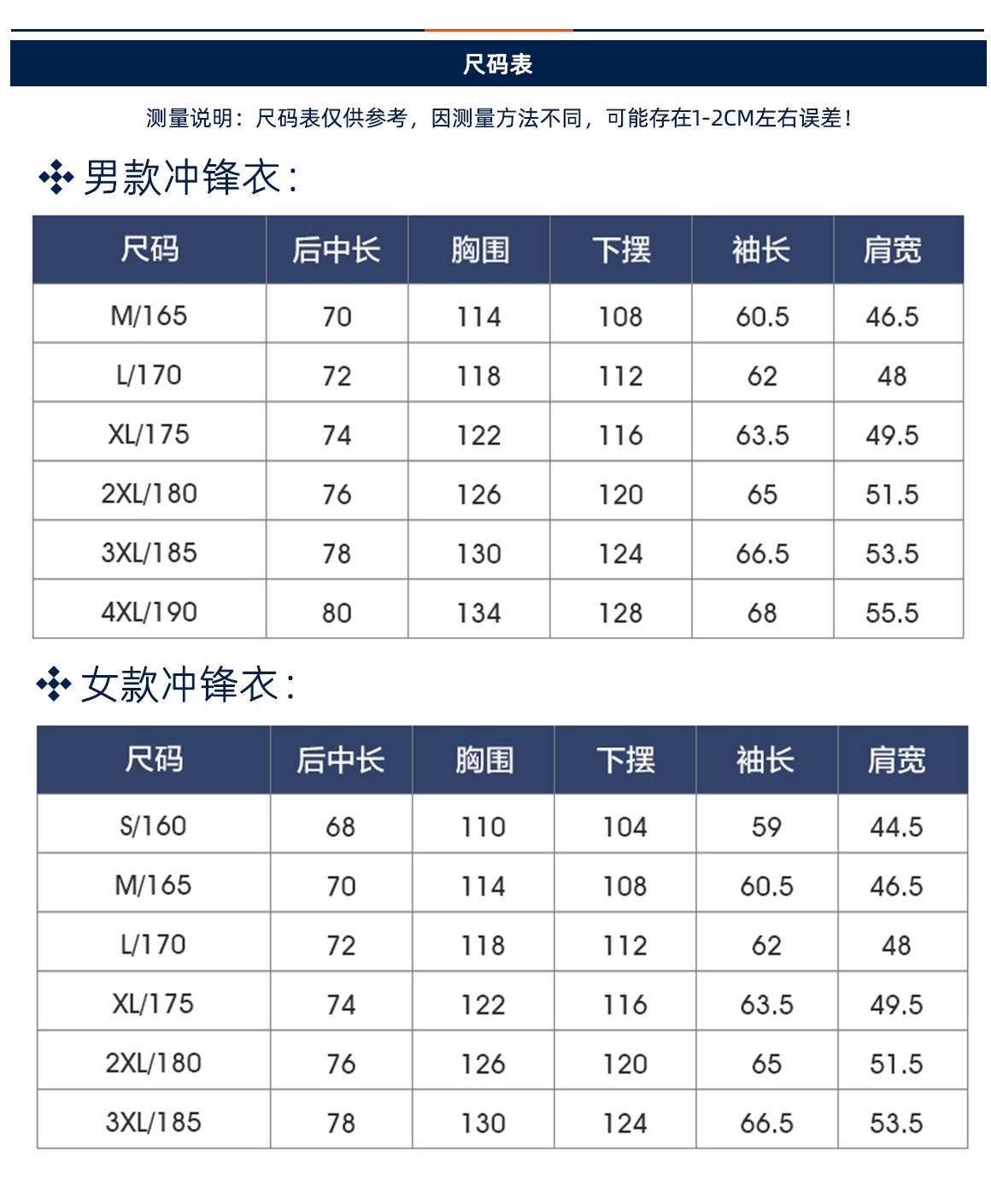 尺码表

测量说明：尺码表仅供参考，因测量方法不同，可能存在1-2CM左右误差！

男款冲锋衣：

| 尺码 | 后中长 | 胸围 | 下摆 | 袖长 | 肩宽 |
|---|---|---|---|---|---|
| M/165 | 70 | 114 | 108 | 60.5 | 46.5 |
| L/170 | 72 | 118 | 112 | 62 | 48 |
| XL/175 | 74 | 122 | 116 | 63.5 | 49.5 |
| 2XL/180 | 76 | 126 | 120 | 65 | 51.5 |
| 3XL/185 | 78 | 130 | 124 | 66.5 | 53.5 |
| 4XL/190 | 80 | 134 | 128 | 68 | 55.5 |

女款冲锋衣：

| 尺码 | 后中长 | 胸围 | 下摆 | 袖长 | 肩宽 |
|---|---|---|---|---|---|
| S/160 | 68 | 110 | 104 | 59 | 44.5 |
| M/165 | 70 | 114 | 108 | 60.5 | 46.5 |
| L/170 | 72 | 118 | 112 | 62 | 48 |
| XL/175 | 74 | 122 | 116 | 63.5 | 49.5 |
| 2XL/180 | 76 | 126 | 120 | 65 | 51.5 |
| 3XL/185 | 78 | 130 | 124 | 66.5 | 53.5 |